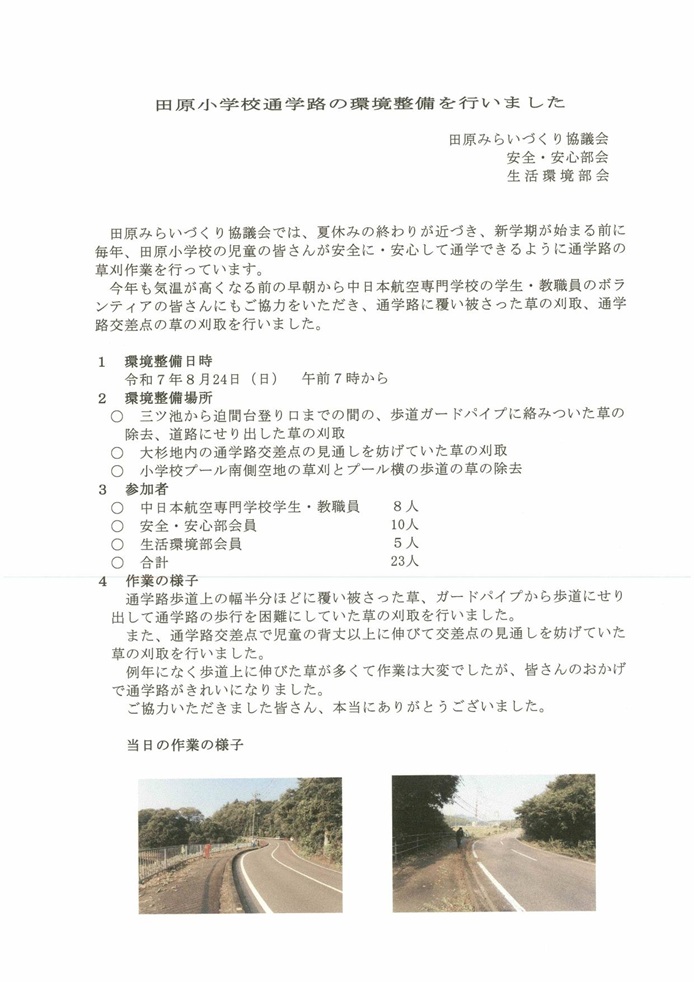 田原小学校通学路の環境整備を行いました

田原みらいづくり協議会
安全・安心部会
生活環境部会

田原みらいづくり協議会では、夏休みの終わりが近づき、新学期が始まる前に毎年、田原小学校の児童の皆さんが安全に・安心して通学できるように通学路の草刈作業を行っています。
今年も気温が高くなる前の早朝から中日本航空専門学校の学生・教職員のボランティアの皆さんにもご協力をいただき、通学路に覆い被さった草の刈取、通学路交差点の草の刈取を行いました。

1　環境整備日時
令和７年８月24日（日）　午前７時から
2　環境整備場所
○　三ツ池から迫間台登り口までの間の、歩道ガードパイプに絡みついた草の除去、道路にせり出した草の刈取
○　大杉地内の通学路交差点の見通しを妨げていた草の刈取
○　小学校プール南側空地の草刈とプール横の歩道の草の除去
3　参加者
○　中日本航空専門学校学生・教職員　８人
○　安全・安心部会員　10人
○　生活環境部会員　５人
○　合計　23人
4　作業の様子
通学路歩道上の幅半分ほどに覆い被さった草、ガードパイプから歩道にせり出して通学路の歩行を困難にしていた草の刈取を行いました。
また、通学路交差点で児童の背丈以上に伸びて交差点の見通しを妨げていた草の刈取を行いました。
例年になく歩道上に伸びた草が多くて作業は大変でしたが、皆さんのおかげで通学路がきれいになりました。
ご協力いただきました皆さん、本当にありがとうございました。

当日の作業の様子